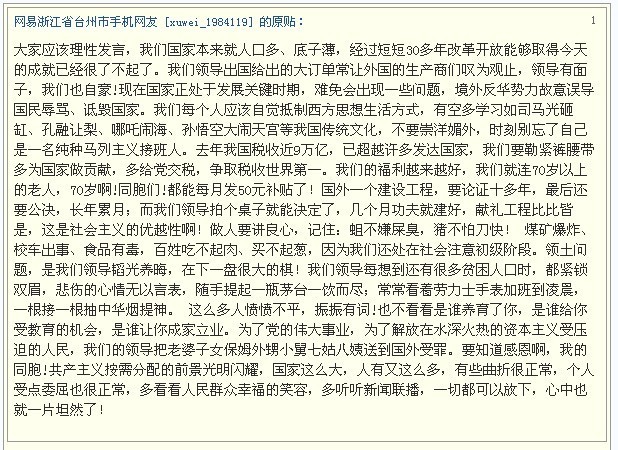 网易浙江省台州市手机网友 [xuwei_1984119] 的原贴：

1

大家应该理性发言，我们国家本来就人口多、底子薄，经过短短30多年改革开放能够取得今天的成就已经很了不起了。我们领导出国给出的大订单常让外国的生产商们叹为观止，领导有面子，我们也自豪!现在国家正处于发展关键时期，难免会出现一些问题，境外反华势力故意误导国民辱骂、诋毁国家。我们每个人应该自觉抵制西方思想生活方式，有空多学习如司马光砸缸、孔融让梨、哪吒闹海、孙悟空大闹天宫等我国传统文化，不要崇洋媚外，时刻别忘了自己是一名纯种马列主义接班人。去年我国税收近9万亿，已超越许多发达国家，我们要勒紧裤腰带多为国家做贡献，多给党交税，争取税收世界第一。我们的福利越来越好，我们就连70岁以上的老人，70岁啊!同胞们!都能每月发50元补贴了！国外一个建设工程，要论证十多年，最后还要公决，长年累月；而我们领导拍个桌子就能决定了，几个月功夫就建好，献礼工程比比皆是，这是社会主义的优越性啊！做人要讲良心，记住：蛆不嫌屎臭，猪不怕刀快！ 煤矿爆炸、校车出事、食品有毒，百姓吃不起肉、买不起葱，因为我们还处在社会注意初级阶段。领土问题，是我们领导韬光养晦，在下一盘很大的棋！我们领导每想到还有很多贫困人口时，都紧锁双眉，悲伤的心情无以言表，随手提起一瓶茅台一饮而尽；常常看着劳力士手表加班到凌晨，一根接一根抽中华烟提神。 这么多人愤愤不平，振振有词!也不看看是谁养育了你，是谁给你受教育的机会，是谁让你成家立业。为了党的伟大事业，为了解放在水深火热的资本主义受压迫的人民，我们的领导把老婆子女保姆外甥小舅七姑八姨送到国外受罪。要知道感恩啊，我的同胞!共产主义按需分配的前景光明闪耀，国家这么大，人有又这么多，有些曲折很正常，个人受点委屈也很正常，多看看人民群众幸福的笑容，多听听新闻联播，一切都可以放下，心中也就一片坦然了！